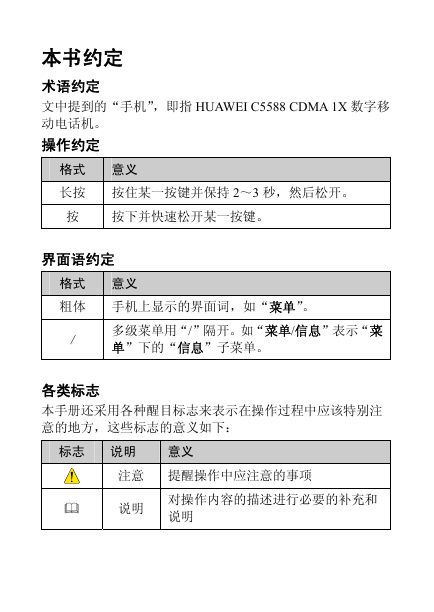 本书约定

术语约定

文中提到的“手机”，即指 HUAWEI C5588 CDMA 1X 数字移动电话机。

操作约定

| 格式 | 意义 |
|---|---|
| 长按 | 按住某一按键并保持 2～3 秒，然后松开。 |
| 按 | 按下并快速松开某一按键。 |

界面语约定

| 格式 | 意义 |
|---|---|
| 粗体 | 手机上显示的界面词，如“菜单”。 |
| / | 多级菜单用“/”隔开。如“菜单/信息”表示“菜单”下的“信息”子菜单。 |

各类标志

本手册还采用各种醒目标志来表示在操作过程中应该特别注意的地方，这些标志的意义如下：

| 标志 | 说明 | 意义 |
|---|---|---|
|  | 注意 | 提醒操作中应注意的事项 |
|  | 说明 | 对操作内容的描述进行必要的补充和说明 |